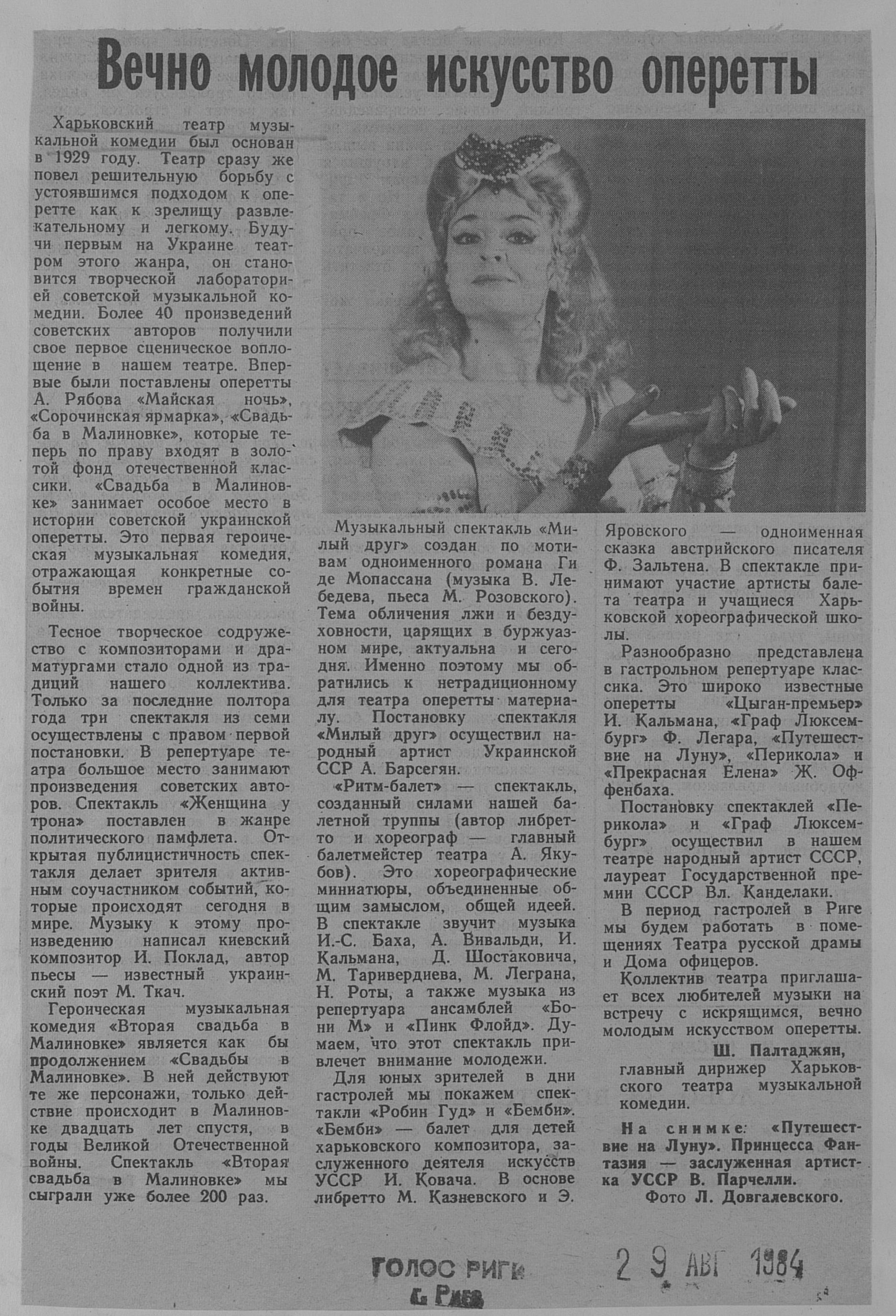 Вечно молодое искусство оперетты

Харьковский театр музыкальной комедии был основан в 1929 году. Театр сразу же повел решительную борьбу с устоявшимся подходом к оперетте как к зрелищу развлекательному и легкому. Будучи первым на Украине театром этого жанра, он становится творческой лабораторией советской музыкальной комедии. Более 40 произведений советских авторов получили свое первое сценическое воплощение в нашем театре. Впервые были поставлены оперетты А. Рябова «Майская ночь», «Сорочинская ярмарка», «Свадьба в Малиновке», которые теперь по праву входят в золотой фонд отечественной классики. «Свадьба в Малиновке» занимает особое место в истории советской украинской оперетты. Это первая героическая музыкальная комедия, отражающая конкретные события времен гражданской войны.

Тесное творческое содружество с композиторами и драматургами стало одной из традиций нашего коллектива. Только за последние полтора года три спектакля из семи осуществлены с правом первой постановки. В репертуаре театра большое место занимают произведения советских авторов. Спектакль «Женщина у трона» поставлен в жанре политического памфлета. Открытая публицистичность спектакля делает зрителя активным соучастником событий, которые происходят сегодня в мире. Музыку к этому произведению написал киевский композитор И. Поклад, автор пьесы — известный украинский поэт М. Ткач.

Героическая музыкальная комедия «Вторая свадьба в Малиновке» является как бы продолжением «Свадьбы в Малиновке». В ней действуют те же персонажи, только действие происходит в Малиновке двадцать лет спустя, в годы Великой Отечественной войны. Спектакль «Вторая свадьба в Малиновке» мы сыграли уже более 200 раз.

Музыкальный спектакль «Милый друг» создан по мотивам одноименного романа Ги де Мопассана (музыка В. Лебедева, пьеса М. Розовского). Тема обличения лжи и бездуховности, царящих в буржуазном мире, актуальна и сегодня. Именно поэтому мы обратились к нетрадиционному для театра оперетты материалу. Постановку спектакля «Милый друг» осуществил народный артист Украинской ССР А. Барсегян.

«Ритм-балет» — спектакль, созданный силами нашей балетной труппы (автор либретто и хореограф — главный балетмейстер театра А. Якубов). Это хореографические миниатюры, объединенные общим замыслом, общей идеей. В спектакле звучит музыка И.-С. Баха, А. Вивальди, И. Кальмана, Д. Шостаковича, М. Таривердиева, М. Леграна, Н. Роты, а также музыка из репертуара ансамблей «Бони М» и «Пинк Флойд». Думаем, что этот спектакль привлечет внимание молодежи.

Для юных зрителей в дни гастролей мы покажем спектакли «Робин Гуд» и «Бемби». «Бемби» — балет для детей харьковского композитора, заслуженного деятеля искусств УССР И. Ковача. В основе либретто М. Казневского и Э. Яровского — одноименная сказка австрийского писателя Ф. Зальтена. В спектакле принимают участие артисты балета театра и учащиеся Харьковской хореографической школы.

Разнообразно представлена в гастрольном репертуаре классика. Это широко известные оперетты «Цыган-премьер» И. Кальмана, «Граф Люксембург» Ф. Легара, «Путешествие на Луну», «Перикола» и «Прекрасная Елена» Ж. Оффенбаха.

Постановку спектаклей «Перикола» и «Граф Люксембург» осуществил в нашем театре народный артист СССР, лауреат Государственной премии СССР Вл. Канделаки.

В период гастролей в Риге мы будем работать в помещениях Театра русской драмы и Дома офицеров.

Коллектив театра приглашает всех любителей музыки на встречу с искрящимся, вечно молодым искусством оперетты.

Ш. Палтаджян,
главный дирижер Харьковского театра музыкальной комедии.

На снимке: «Путешествие на Луну». Принцесса Фантазия — заслуженная артистка УССР В. Парчелли.
Фото Л. Довгалевского.

ГОЛОС РИГИ
г. Рига

29 АВГ 1984